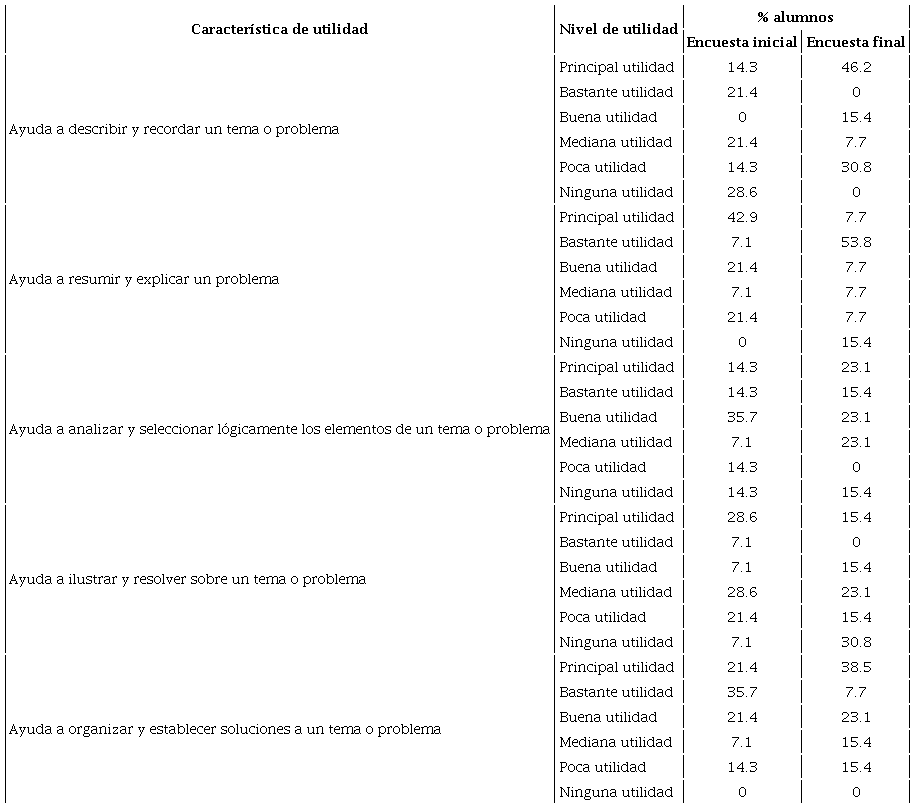 | Característica de utilidad | Nivel de utilidad | % alumnos Encuesta inicial | % alumnos Encuesta final |
|---|---|---|---|
| Ayuda a describir y recordar un tema o problema | Principal utilidad | 14.3 | 46.2 |
| | Bastante utilidad | 21.4 | 0 |
| | Buena utilidad | 0 | 15.4 |
| | Mediana utilidad | 21.4 | 7.7 |
| | Poca utilidad | 14.3 | 30.8 |
| | Ninguna utilidad | 28.6 | 0 |
| Ayuda a resumir y explicar un problema | Principal utilidad | 42.9 | 7.7 |
| | Bastante utilidad | 7.1 | 53.8 |
| | Buena utilidad | 21.4 | 7.7 |
| | Mediana utilidad | 7.1 | 7.7 |
| | Poca utilidad | 21.4 | 7.7 |
| | Ninguna utilidad | 0 | 15.4 |
| Ayuda a analizar y seleccionar lógicamente los elementos de un tema o problema | Principal utilidad | 14.3 | 23.1 |
| | Bastante utilidad | 14.3 | 15.4 |
| | Buena utilidad | 35.7 | 23.1 |
| | Mediana utilidad | 7.1 | 23.1 |
| | Poca utilidad | 14.3 | 0 |
| | Ninguna utilidad | 14.3 | 15.4 |
| Ayuda a ilustrar y resolver sobre un tema o problema | Principal utilidad | 28.6 | 15.4 |
| | Bastante utilidad | 7.1 | 0 |
| | Buena utilidad | 7.1 | 15.4 |
| | Mediana utilidad | 28.6 | 23.1 |
| | Poca utilidad | 21.4 | 15.4 |
| | Ninguna utilidad | 7.1 | 30.8 |
| Ayuda a organizar y establecer soluciones a un tema o problema | Principal utilidad | 21.4 | 38.5 |
| | Bastante utilidad | 35.7 | 7.7 |
| | Buena utilidad | 21.4 | 23.1 |
| | Mediana utilidad | 7.1 | 15.4 |
| | Poca utilidad | 14.3 | 15.4 |
| | Ninguna utilidad | 0 | 0 |